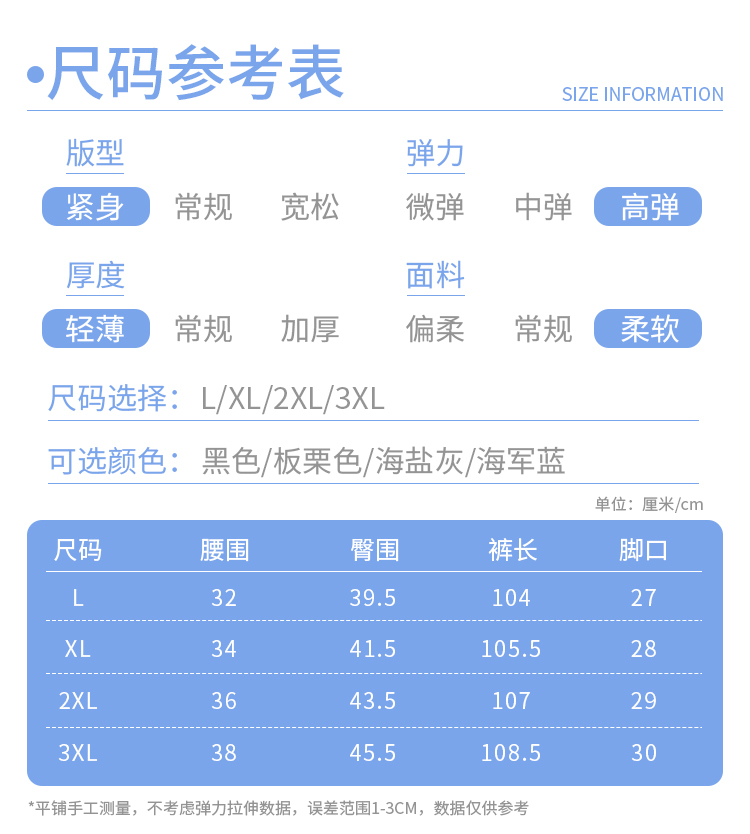 •尺码参考表

SIZE INFORMATION

版型

紧身 常规 宽松

弹力

微弹 中弹 高弹

厚度

轻薄 常规 加厚

面料

偏柔 常规 柔软

尺码选择：L/XL/2XL/3XL

可选颜色：黑色/板栗色/海盐灰/海军蓝

单位：厘米/cm

| 尺码 | 腰围 | 臀围 | 裤长 | 脚口 |
|---|---|---|---|---|
| L | 32 | 39.5 | 104 | 27 |
| XL | 34 | 41.5 | 105.5 | 28 |
| 2XL | 36 | 43.5 | 107 | 29 |
| 3XL | 38 | 45.5 | 108.5 | 30 |

*平铺手工测量，不考虑弹力拉伸数据，误差范围1-3CM，数据仅供参考